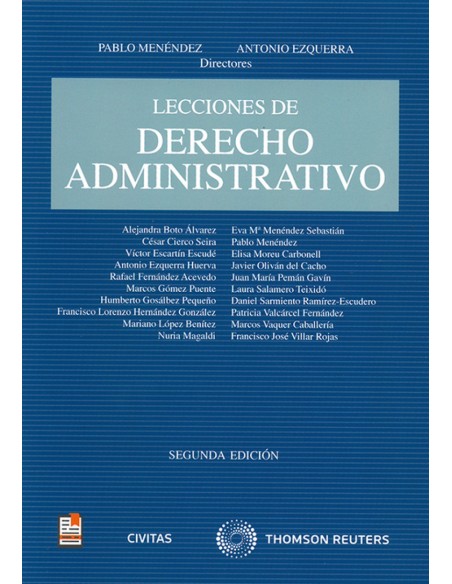 PABLO MENÉNDEZ ANTONIO EZQUERRA
Directores

LECCIONES DE
DERECHO
ADMINISTRATIVO

Alejandra Boto Álvarez
César Cierco Seira
Víctor Escartín Escudé
Antonio Ezquerra Huerva
Rafael Fernández Acevedo
Marcos Gómez Puente
Humberto Gosálbez Pequeño
Francisco Lorenzo Hernández González
Mariano López Benítez
Nuria Magaldi

Eva Mª Menéndez Sebastián
Pablo Menéndez
Elisa Moreu Carbonell
Javier Oliván del Cacho
Juan María Pemán Gavín
Laura Salamero Teixidó
Daniel Sarmiento Ramírez-Escudero
Patricia Valcárcel Fernández
Marcos Vaquer Caballería
Francisco José Villar Rojas

SEGUNDA EDICIÓN

CIVITAS
THOMSON REUTERS